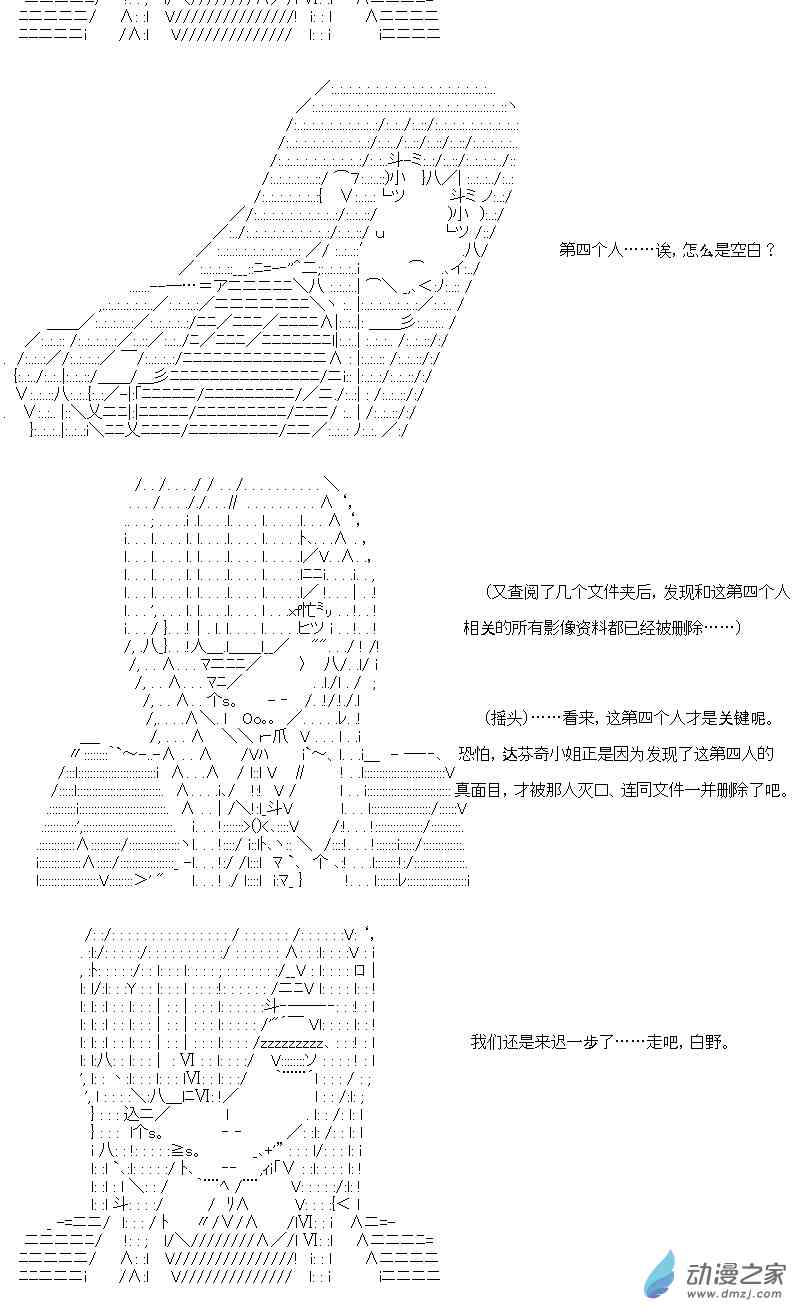 第四个人……诶，怎么是空白？

（又查阅了几个文件夹后，发现和这第四个人相关的所有影像资料都已经被删除……）

（摇头）……看来，这第四个人才是关键呢。

恐怕，达芬奇小姐正是因为发现了这第四人的真面目，才被那人灭口、连同文件一并删除了吧。

我们还是来迟一步了……走吧，白野。

动漫之家
www.dmzj.com